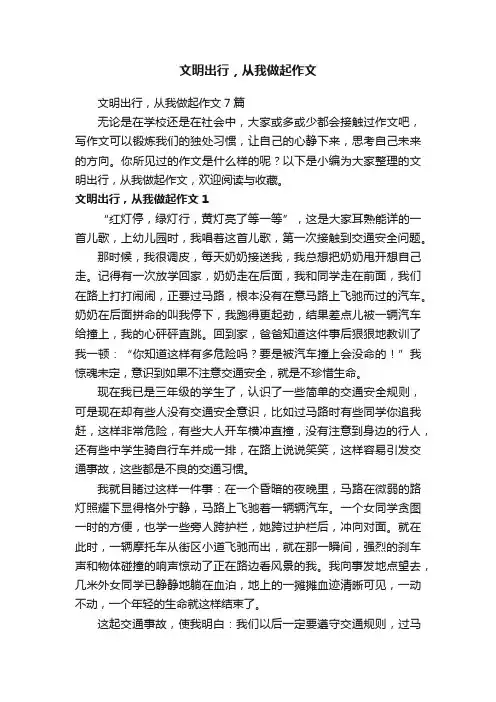 文明出行，从我做起作文

文明出行，从我做起作文7篇

无论是在学校还是在社会中，大家或多或少都会接触过作文吧，写作文可以锻炼我们的独处习惯，让自己的心静下来，思考自己未来的方向。你所见过的作文是什么样的呢？以下是小编为大家整理的文明出行，从我做起作文，欢迎阅读与收藏。

文明出行，从我做起作文1

“红灯停，绿灯行，黄灯亮了等一等”，这是大家耳熟能详的一首儿歌，上幼儿园时，我唱着这首儿歌，第一次接触到交通安全问题。

那时候，我很调皮，每天奶奶接送我，我总想把奶奶甩开想自己走。记得有一次放学回家，奶奶走在后面，我和同学走在前面，我们在路上打打闹闹，正要过马路，根本没有在意马路上飞驰而过的汽车。奶奶在后面拼命的叫我停下，我跑得更起劲，结果差点儿被一辆汽车给撞上，我的心砰砰直跳。回到家，爸爸知道这件事后狠狠地教训了我一顿：“你知道这样有多危险吗？要是被汽车撞上会没命的！”我惊魂未定，意识到如果不注意交通安全，就是不珍惜生命。

现在我已是三年级的学生了，认识了一些简单的交通安全规则，可是现在却有些人没有交通安全意识，比如过马路时有些同学你追我赶，这样非常危险，有些大人开车横冲直撞，没有注意到身边的行人，还有些中学生骑自行车并成一排，在路上说说笑笑，这样容易引发交通事故，这些都是不良的交通习惯。

我就目睹过这样一件事：在一个昏暗的夜晚里，马路在微弱的路灯照耀下显得格外宁静，马路上飞驰着一辆辆汽车。一个女同学贪图一时的方便，也学一些旁人跨护栏，她跨过护栏后，冲向对面。就在此时，一辆摩托车从街区小道飞驰而出，就在那一瞬间，强烈的刹车声和物体碰撞的响声惊动了正在路边看风景的我。我向事发地点望去，几米外女同学已静静地躺在血泊，地上的一摊摊血迹清晰可见，一动不动，一个年轻的生命就这样结束了。

这起交通事故，使我明白：我们以后一定要遵守交通规则，过马